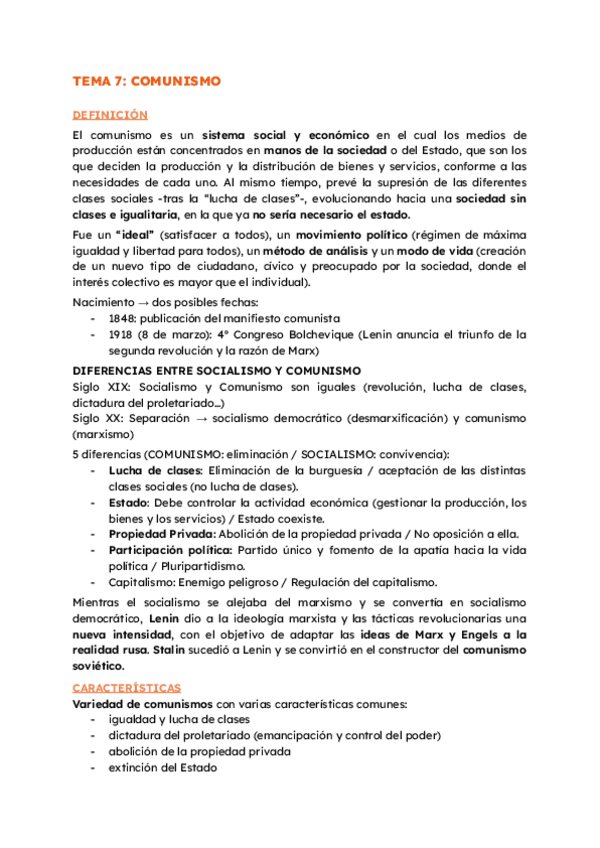 TEMA 7: COMUNISMO

DEFINICIÓN

El comunismo es un sistema social y económico en el cual los medios de producción están concentrados en manos de la sociedad o del Estado, que son los que deciden la producción y la distribución de bienes y servicios, conforme a las necesidades de cada uno. Al mismo tiempo, prevé la supresión de las diferentes clases sociales -tras la "lucha de clases"-, evolucionando hacia una sociedad sin clases e igualitaria, en la que ya no sería necesario el estado.

Fue un "ideal" (satisfacer a todos), un movimiento político (régimen de máxima igualdad y libertad para todos), un método de análisis y un modo de vida (creación de un nuevo tipo de ciudadano, cívico y preocupado por la sociedad, donde el interés colectivo es mayor que el individual).

Nacimiento → dos posibles fechas:
- 1848: publicación del manifiesto comunista
- 1918 (8 de marzo): 4º Congreso Bolchevique (Lenin anuncia el triunfo de la segunda revolución y la razón de Marx)

DIFERENCIAS ENTRE SOCIALISMO Y COMUNISMO
Siglo XIX: Socialismo y Comunismo son iguales (revolución, lucha de clases, dictadura del proletariado…)
Siglo XX: Separación → socialismo democrático (desmarxificación) y comunismo (marxismo)

5 diferencias (COMUNISMO: eliminación / SOCIALISMO: convivencia):
- Lucha de clases: Eliminación de la burguesía / aceptación de las distintas clases sociales (no lucha de clases).
- Estado: Debe controlar la actividad económica (gestionar la producción, los bienes y los servicios) / Estado coexiste.
- Propiedad Privada: Abolición de la propiedad privada / No oposición a ella.
- Participación política: Partido único y fomento de la apatía hacia la vida política / Pluripartidismo.
- Capitalismo: Enemigo peligroso / Regulación del capitalismo.

Mientras el socialismo se alejaba del marxismo y se convertía en socialismo democrático, Lenin dio a la ideología marxista y las tácticas revolucionarias una nueva intensidad, con el objetivo de adaptar las ideas de Marx y Engels a la realidad rusa. Stalin sucedió a Lenin y se convirtió en el constructor del comunismo soviético.

CARACTERÍSTICAS
Variedad de comunismos con varias características comunes:
- igualdad y lucha de clases
- dictadura del proletariado (emancipación y control del poder)
- abolición de la propiedad privada
- extinción del Estado